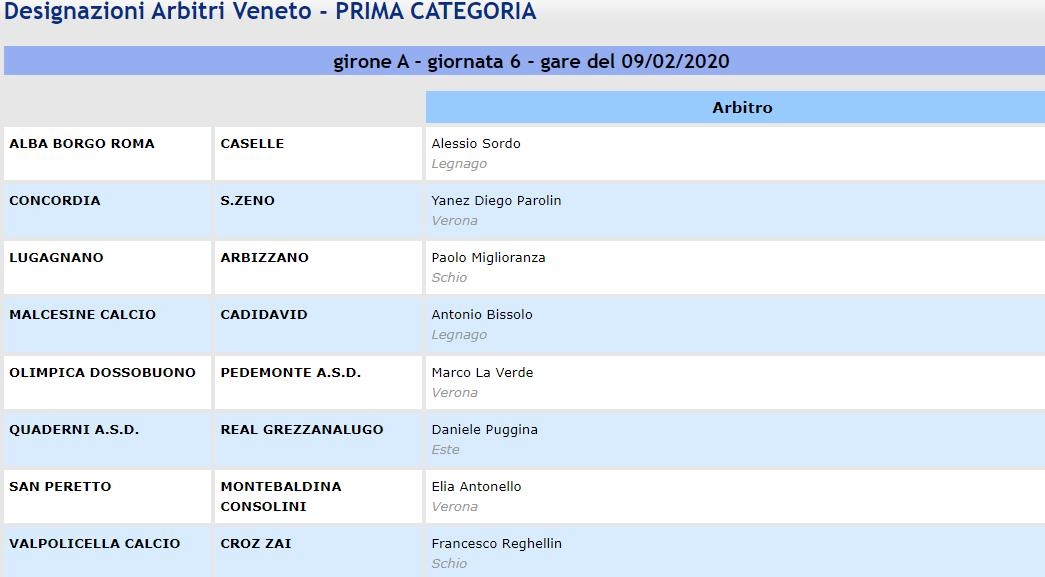 Designazioni Arbitri Veneto - PRIMA CATEGORIA

girone A - giornata 6 - gare del 09/02/2020

| | | Arbitro |
|---|---|---|
| ALBA BORGO ROMA | CASELLE | Alessio Sordo Legnago |
| CONCORDIA | S.ZENO | Yanez Diego Parolin Verona |
| LUGAGNANO | ARBIZZANO | Paolo Miglioranza Schio |
| MALCESINE CALCIO | CADIDAVID | Antonio Bissolo Legnago |
| OLIMPICA DOSSOBUONO | PEDEMONTE A.S.D. | Marco La Verde Verona |
| QUADERNI A.S.D. | REAL GREZZANALUGO | Daniele Puggina Este |
| SAN PERETTO | MONTEBALDINA CONSOLINI | Elia Antonello Verona |
| VALPOLICELLA CALCIO | CROZ ZAI | Francesco Reghellin Schio |